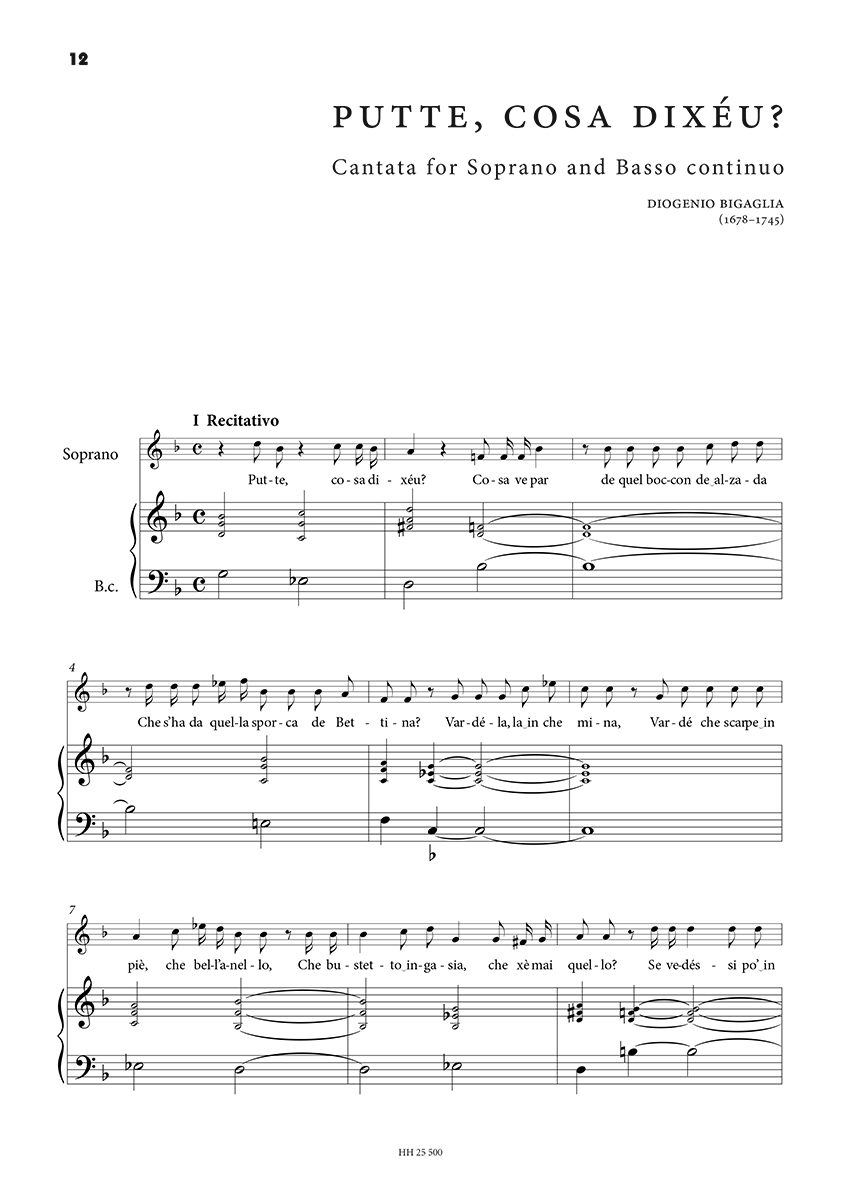 12

PUTTE, COSA DIXÉU?

Cantata for Soprano and Basso continuo

DIOGENIO BIGAGLIA
(1678–1745)

I Recitativo

Soprano

Put-te, co-sa di-xéu? Co-sa ve par de quel boc-con de al-za-da

B.c.

4

Che s'ha da quel-la spor-ca de Bet-ti-na? Var-dé-la, la in che mi-na, Var-dé che scarpe in

7

piè, che bel-l'a-nel-lo, Che bu-stet-to in-ga-sia, che xè mai quel-lo? Se ve-dés-si po' in

HH 25 500